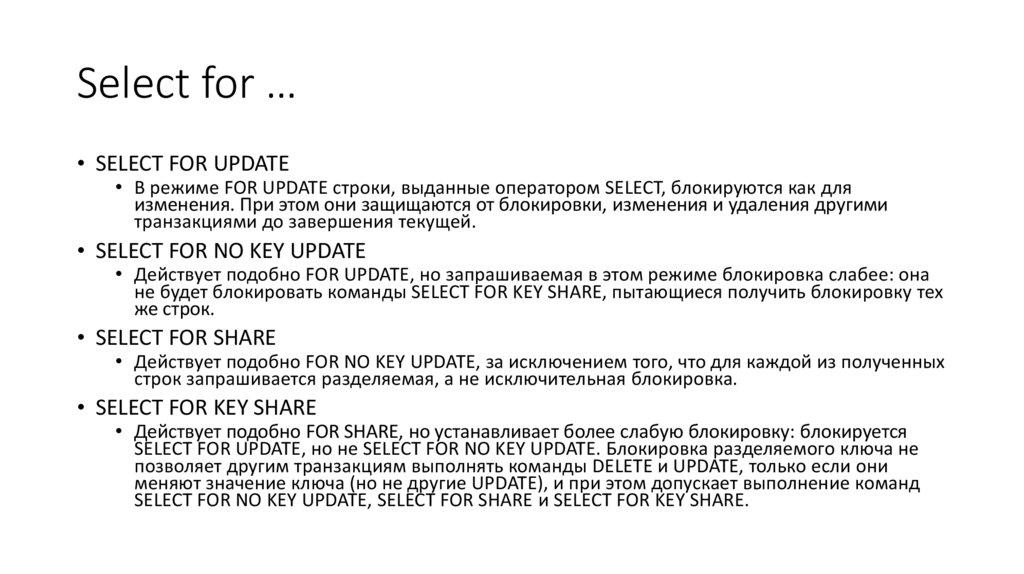 Select for …

• SELECT FOR UPDATE
  • В режиме FOR UPDATE строки, выданные оператором SELECT, блокируются как для изменения. При этом они защищаются от блокировки, изменения и удаления другими транзакциями до завершения текущей.
• SELECT FOR NO KEY UPDATE
  • Действует подобно FOR UPDATE, но запрашиваемая в этом режиме блокировка слабее: она не будет блокировать команды SELECT FOR KEY SHARE, пытающиеся получить блокировку тех же строк.
• SELECT FOR SHARE
  • Действует подобно FOR NO KEY UPDATE, за исключением того, что для каждой из полученных строк запрашивается разделяемая, а не исключительная блокировка.
• SELECT FOR KEY SHARE
  • Действует подобно FOR SHARE, но устанавливает более слабую блокировку: блокируется SELECT FOR UPDATE, но не SELECT FOR NO KEY UPDATE. Блокировка разделяемого ключа не позволяет другим транзакциям выполнять команды DELETE и UPDATE, только если они меняют значение ключа (но не другие UPDATE), и при этом допускает выполнение команд SELECT FOR NO KEY UPDATE, SELECT FOR SHARE и SELECT FOR KEY SHARE.